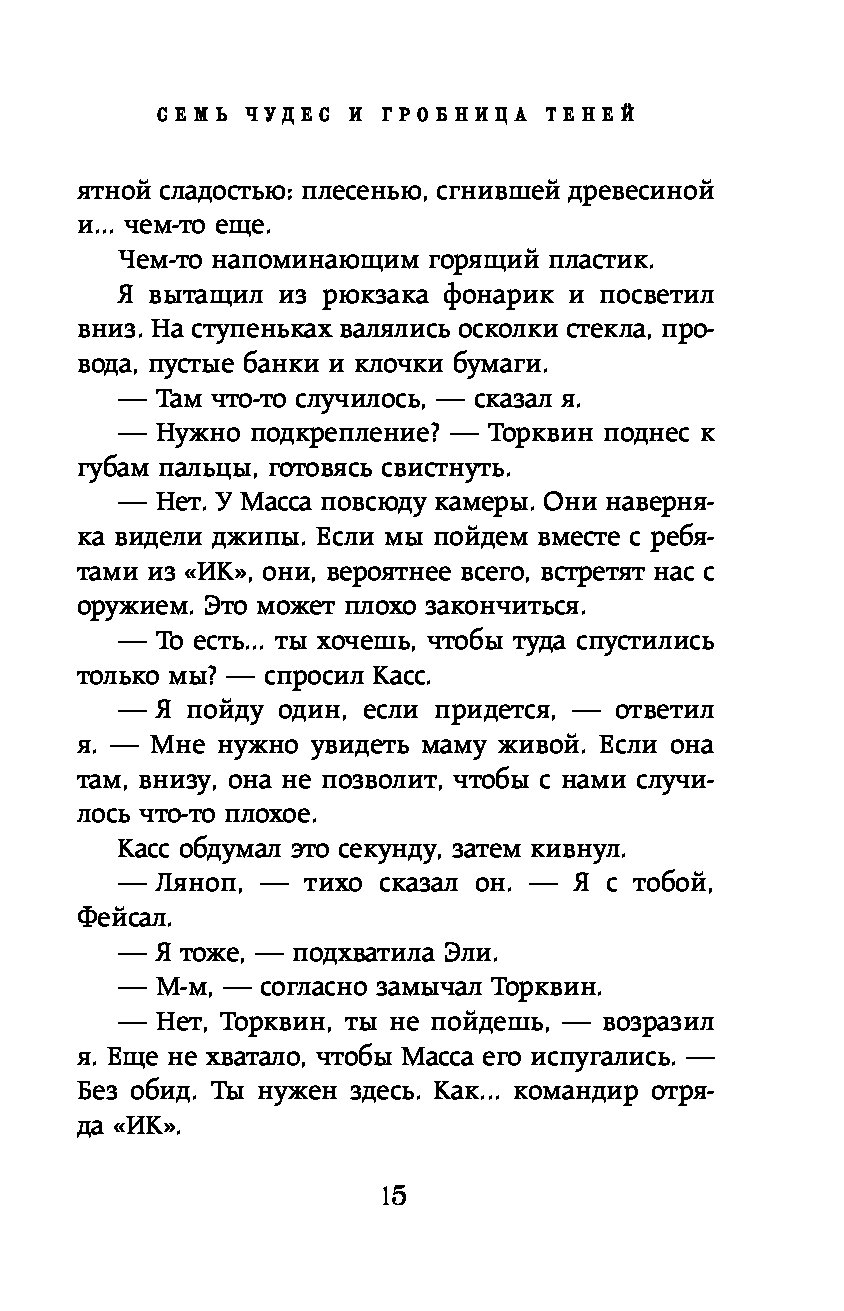 СЕМЬ ЧУДЕС И ГРОБНИЦА ТЕНЕЙ

ятной сладостью: плесенью, сгнившей древесиной и... чем-то еще.

Чем-то напоминающим горящий пластик.

Я вытащил из рюкзака фонарик и посветил вниз. На ступеньках валялись осколки стекла, провода, пустые банки и клочки бумаги.

— Там что-то случилось, — сказал я.

— Нужно подкрепление? — Торквин поднес к губам пальцы, готовясь свистнуть.

— Нет. У Масса повсюду камеры. Они наверняка видели джипы. Если мы пойдем вместе с ребятами из «ИК», они, вероятнее всего, встретят нас с оружием. Это может плохо закончиться.

— То есть... ты хочешь, чтобы туда спустились только мы? — спросил Касс.

— Я пойду один, если придется, — ответил я. — Мне нужно увидеть маму живой. Если она там, внизу, она не позволит, чтобы с нами случилось что-то плохое.

Касс обдумал это секунду, затем кивнул.

— Ляноп, — тихо сказал он. — Я с тобой, Фейсал.

— Я тоже, — подхватила Эли.

— М-м, — согласно замычал Торквин.

— Нет, Торквин, ты не пойдешь, — возразил я. Еще не хватало, чтобы Масса его испугались. — Без обид. Ты нужен здесь. Как... командир отряда «ИК».

15